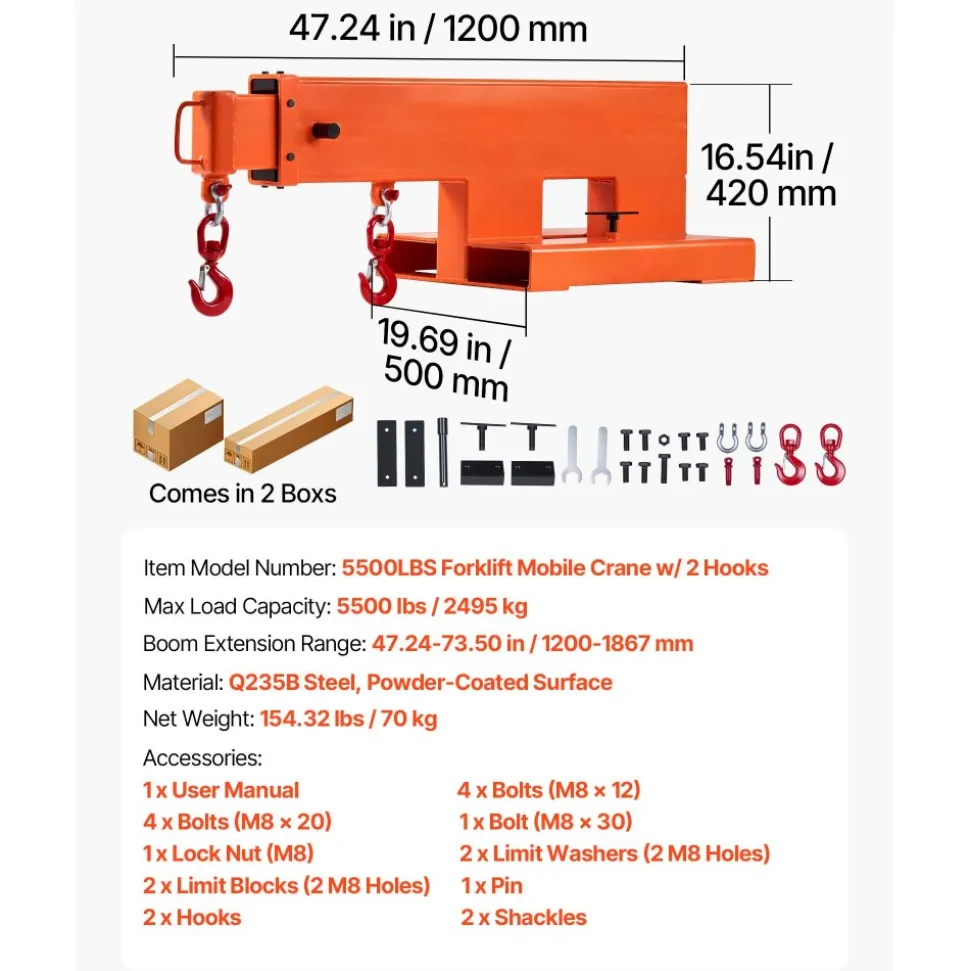 47.24 in / 1200 mm

16.54in / 420 mm

19.69 in / 500 mm

Comes in 2 Boxes

Item Model Number: 5500LBS Forklift Mobile Crane w/ 2 Hooks

Max Load Capacity: 5500 lbs / 2495 kg

Boom Extension Range: 47.24-73.50 in / 1200-1867 mm

Material: Q235B Steel, Powder-Coated Surface

Net Weight: 154.32 lbs / 70 kg

Accessories:

1 x User Manual
4 x Bolts (M8 × 20)
1 x Lock Nut (M8)
2 x Limit Blocks (2 M8 Holes)
2 x Hooks

4 x Bolts (M8 × 12)
1 x Bolt (M8 × 30)
2 x Limit Washers (2 M8 Holes)
1 x Pin
2 x Shackles